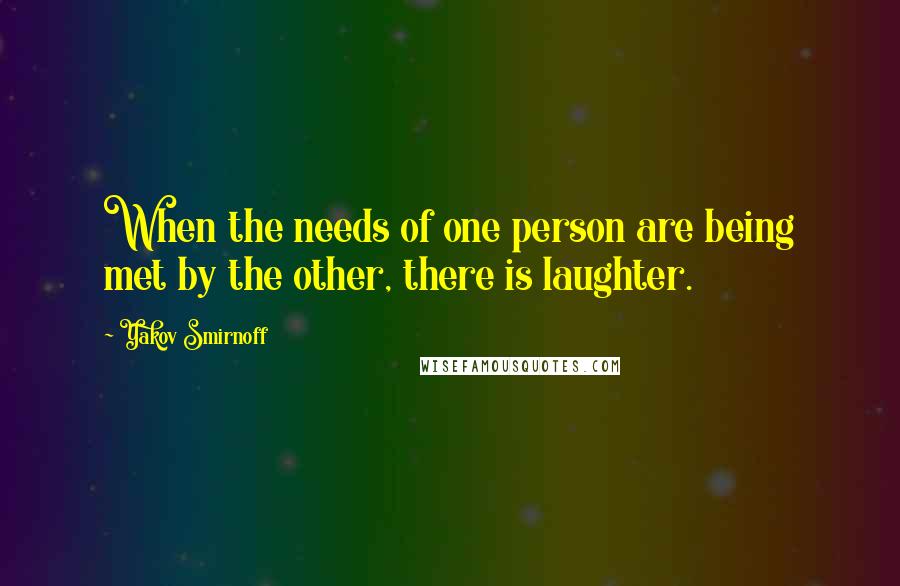 When the needs of one person are being met by the other, there is laughter.

~ Yakov Smirnoff

WISEFAMOUSQUOTES.COM